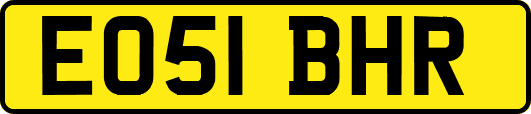 EO51 BHR